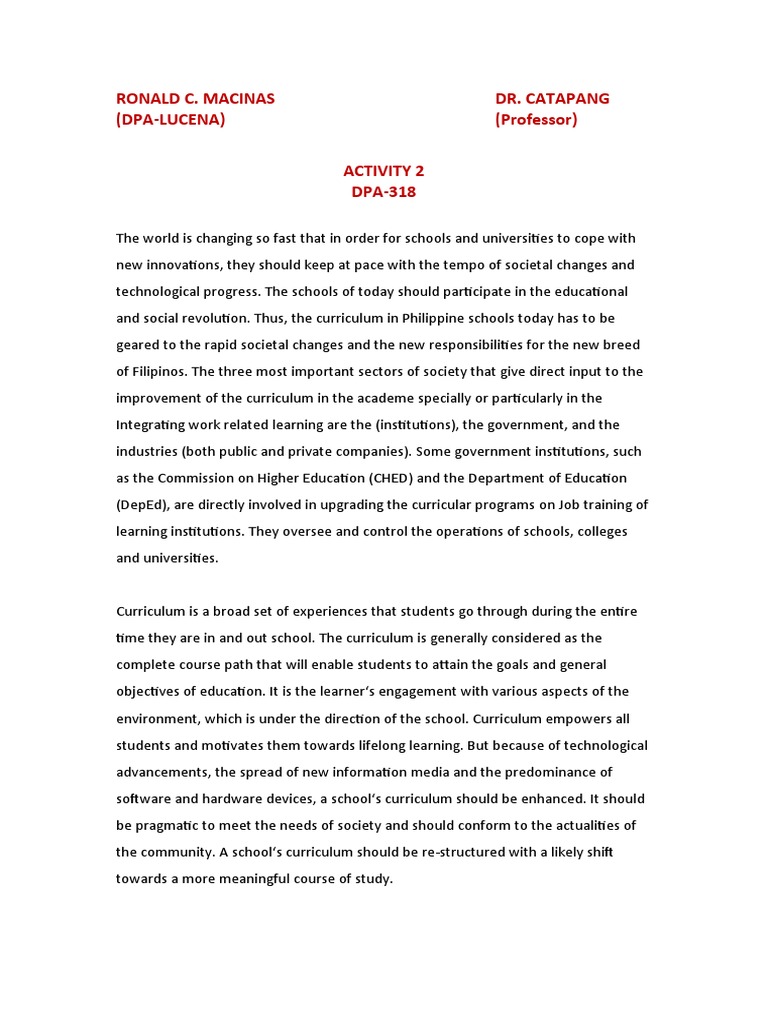 RONALD C. MACINAS
(DPA-LUCENA)

DR. CATAPANG
(Professor)

ACTIVITY 2
DPA-318

The world is changing so fast that in order for schools and universities to cope with new innovations, they should keep at pace with the tempo of societal changes and technological progress. The schools of today should participate in the educational and social revolution. Thus, the curriculum in Philippine schools today has to be geared to the rapid societal changes and the new responsibilities for the new breed of Filipinos. The three most important sectors of society that give direct input to the improvement of the curriculum in the academe specially or particularly in the Integrating work related learning are the (institutions), the government, and the industries (both public and private companies). Some government institutions, such as the Commission on Higher Education (CHED) and the Department of Education (DepEd), are directly involved in upgrading the curricular programs on Job training of learning institutions. They oversee and control the operations of schools, colleges and universities.

Curriculum is a broad set of experiences that students go through during the entire time they are in and out school. The curriculum is generally considered as the complete course path that will enable students to attain the goals and general objectives of education. It is the learner's engagement with various aspects of the environment, which is under the direction of the school. Curriculum empowers all students and motivates them towards lifelong learning. But because of technological advancements, the spread of new information media and the predominance of software and hardware devices, a school's curriculum should be enhanced. It should be pragmatic to meet the needs of society and should conform to the actualities of the community. A school's curriculum should be re-structured with a likely shift towards a more meaningful course of study.